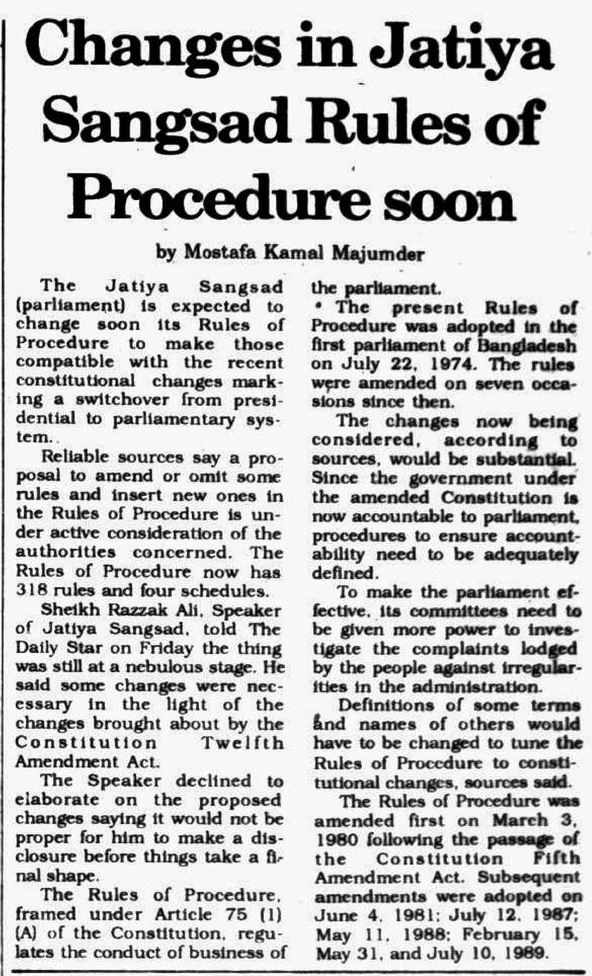 Changes in Jatiya Sangsad Rules of Procedure soon

by Mostafa Kamal Majumder

The Jatiya Sangsad (parliament) is expected to change soon its Rules of Procedure to make those compatible with the recent constitutional changes marking a switchover from presidential to parliamentary system.

Reliable sources say a proposal to amend or omit some rules and insert new ones in the Rules of Procedure is under active consideration of the authorities concerned. The Rules of Procedure now has 318 rules and four schedules.

Sheikh Razzak Ali, Speaker of Jatiya Sangsad, told The Daily Star on Friday the thing was still at a nebulous stage. He said some changes were necessary in the light of the changes brought about by the Constitution Twelfth Amendment Act.

The Speaker declined to elaborate on the proposed changes saying it would not be proper for him to make a disclosure before things take a final shape.

The Rules of Procedure, framed under Article 75 (1) (A) of the Constitution, regulates the conduct of business of the parliament.

• The present Rules of Procedure was adopted in the first parliament of Bangladesh on July 22, 1974. The rules were amended on seven occasions since then.

The changes now being considered, according to sources, would be substantial. Since the government under the amended Constitution is now accountable to parliament, procedures to ensure accountability need to be adequately defined.

To make the parliament effective, its committees need to be given more power to investigate the complaints lodged by the people against irregularities in the administration.

Definitions of some terms and names of others would have to be changed to tune the Rules of Procedure to constitutional changes, sources said.

The Rules of Procedure was amended first on March 3, 1980 following the passage of the Constitution Fifth Amendment Act. Subsequent amendments were adopted on June 4, 1981; July 12, 1987; May 11, 1988; February 15, May 31, and July 10, 1989.